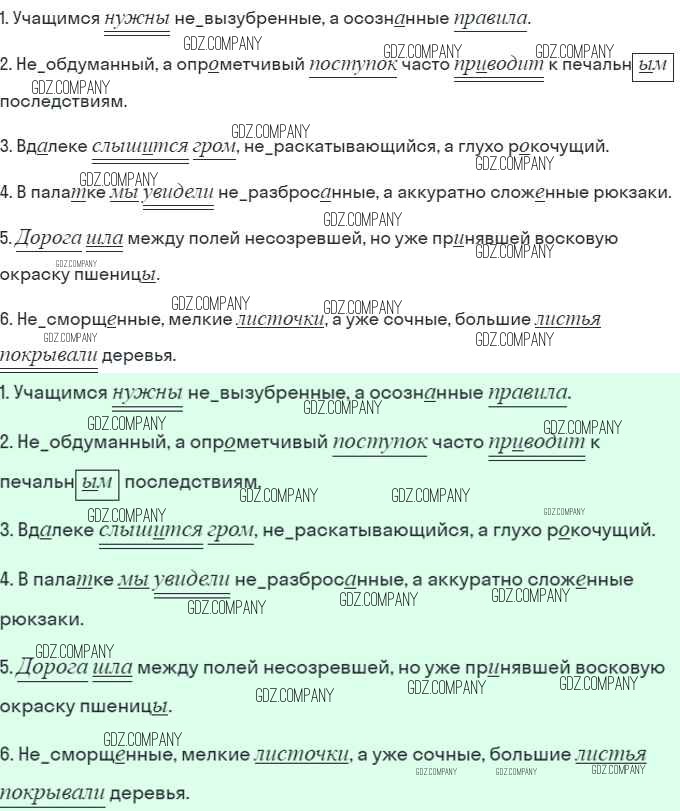 1. Учащимся нужны не_вызубренные, а осознанные правила.

2. Не_обдуманный, а опрометчивый поступок часто приводит к печальным последствиям.

3. Вдалеке слышится гром, не_раскатывающийся, а глухо рокочущий.

4. В палатке мы увидели не_разбросанные, а аккуратно сложенные рюкзаки.

5. Дорога шла между полей несозревшей, но уже принявшей восковую окраску пшеницы.

6. Не_сморщенные, мелкие листочки, а уже сочные, большие листья покрывали деревья.

1. Учащимся нужны не_вызубренные, а осознанные правила.

2. Не_обдуманный, а опрометчивый поступок часто приводит к печальным последствиям.

3. Вдалеке слышится гром, не_раскатывающийся, а глухо рокочущий.

4. В палатке мы увидели не_разбросанные, а аккуратно сложенные рюкзаки.

5. Дорога шла между полей несозревшей, но уже принявшей восковую окраску пшеницы.

6. Не_сморщенные, мелкие листочки, а уже сочные, большие листья покрывали деревья.

GDZ.COMPANY